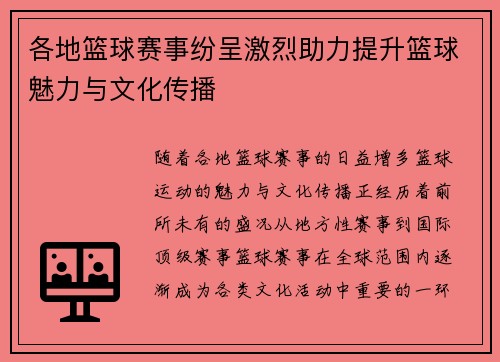 各地篮球赛事纷呈激烈助力提升篮球魅力与文化传播

随着各地篮球赛事的日益增多篮球运动的魅力与文化传播正经历着前所未有的盛况从地方性赛事到国际顶级赛事篮球赛事在全球范围内逐渐成为各类文化活动中重要的一环